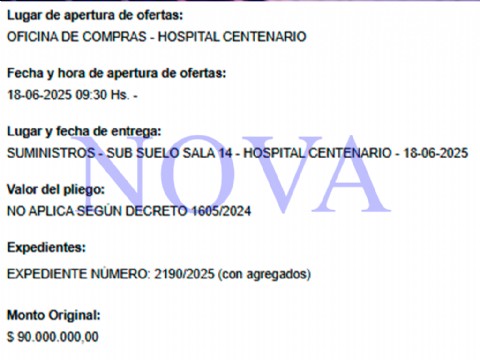 Lugar de apertura de ofertas:
OFICINA DE COMPRAS - HOSPITAL CENTENARIO

Fecha y hora de apertura de ofertas:
18-06-2025 09:30 Hs. -

Lugar y fecha de entrega:
SUMINISTROS - SUB SUELO SALA 14 - HOSPITAL CENTENARIO - 18-06-2025

NOVA

Valor del pliego:
NO APLICA SEGÚN DECRETO 1605/2024

Expedientes:
EXPEDIENTE NÚMERO: 2190/2025 (con agregados)

Monto Original:
$ 90.000.000,00